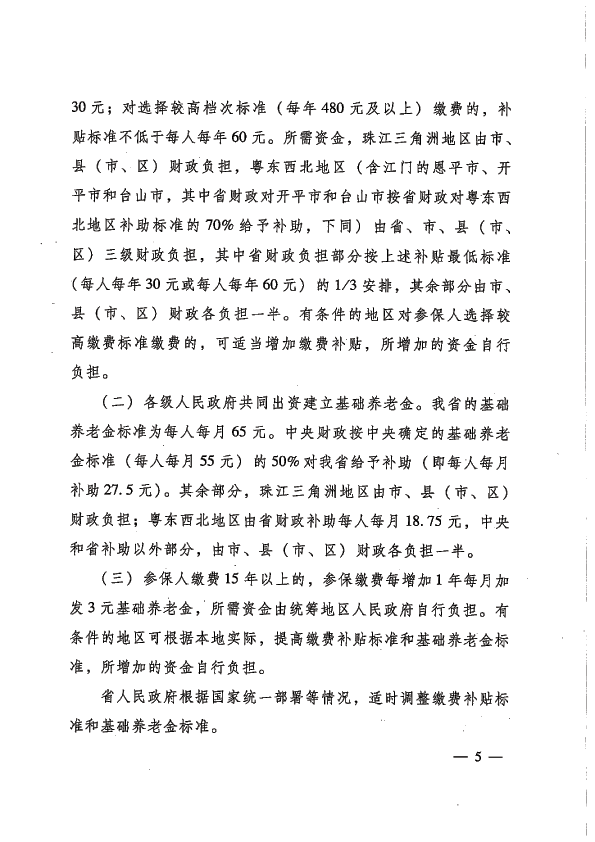 30元；对选择较高档次标准（每年480元及以上）缴费的，补贴标准不低于每人每年60元。所需资金，珠江三角洲地区由市、县（市、区）财政负担，粤东西北地区（含江门的恩平市、开平市和台山市，其中省财政对开平市和台山市按省财政对粤东西北地区补助标准的70%给予补助，下同）由省、市、县（市、区）三级财政负担，其中省财政负担部分按上述补贴最低标准（每人每年30元或每人每年60元）的1/3安排，其余部分由市、县（市、区）财政各负担一半。有条件的地区对参保人选择较高缴费标准缴费的，可适当增加缴费补贴，所增加的资金自行负担。

（二）各级人民政府共同出资建立基础养老金。我省的基础养老金标准为每人每月65元。中央财政按中央确定的基础养老金标准（每人每月55元）的50%对我省给予补助（即每人每月补助27.5元）。其余部分，珠江三角洲地区由市、县（市、区）财政负担；粤东西北地区由省财政补助每人每月18.75元，中央和省补助以外部分，由市、县（市、区）财政各负担一半。

（三）参保人缴费15年以上的，参保缴费每增加1年每月加发3元基础养老金，所需资金由统筹地区人民政府自行负担。有条件的地区可根据本地实际，提高缴费补贴标准和基础养老金标准，所增加的资金自行负担。

省人民政府根据国家统一部署等情况，适时调整缴费补贴标准和基础养老金标准。

— 5 —